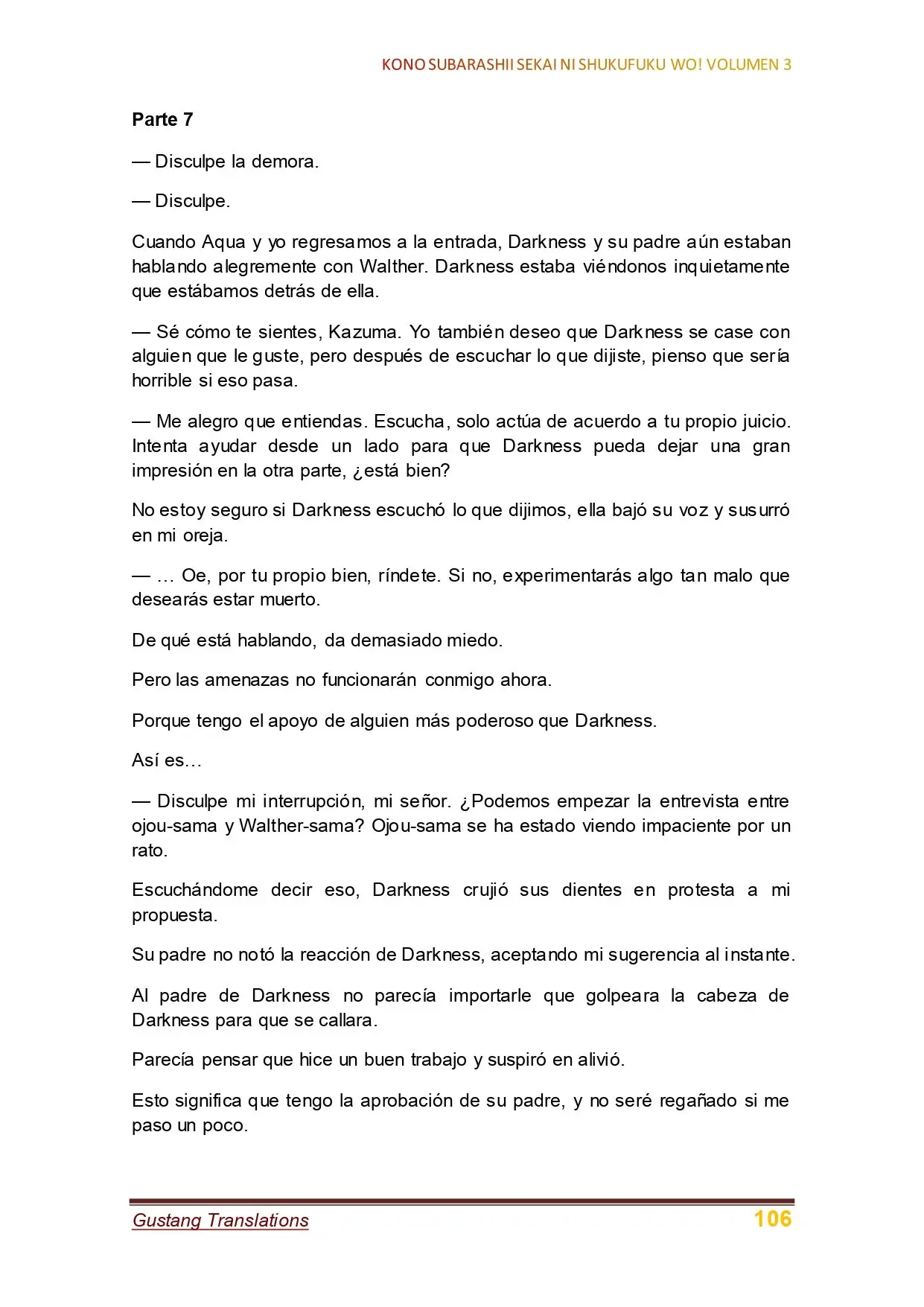 KONO SUBARASHII SEKAI NI SHUKUFUKU WO! VOLUMEN 3

Parte 7

— Disculpe la demora.

— Disculpe.

Cuando Aqua y yo regresamos a la entrada, Darkness y su padre aún estaban hablando alegremente con Walther. Darkness estaba viéndonos inquietamente que estábamos detrás de ella.

— Sé cómo te sientes, Kazuma. Yo también deseo que Darkness se case con alguien que le guste, pero después de escuchar lo que dijiste, pienso que sería horrible si eso pasa.

— Me alegro que entiendas. Escucha, solo actúa de acuerdo a tu propio juicio. Intenta ayudar desde un lado para que Darkness pueda dejar una gran impresión en la otra parte, ¿está bien?

No estoy seguro si Darkness escuchó lo que dijimos, ella bajó su voz y susurró en mi oreja.

— … Oe, por tu propio bien, ríndete. Si no, experimentarás algo tan malo que desearás estar muerto.

De qué está hablando, da demasiado miedo.

Pero las amenazas no funcionarán conmigo ahora.

Porque tengo el apoyo de alguien más poderoso que Darkness.

Así es…

— Disculpe mi interrupción, mi señor. ¿Podemos empezar la entrevista entre ojou-sama y Walther-sama? Ojou-sama se ha estado viendo impaciente por un rato.

Escuchándome decir eso, Darkness crujió sus dientes en protesta a mi propuesta.

Su padre no notó la reacción de Darkness, aceptando mi sugerencia al instante.

Al padre de Darkness no parecía importarle que golpeara la cabeza de Darkness para que se callara.

Parecía pensar que hice un buen trabajo y suspiró en alivió.

Esto significa que tengo la aprobación de su padre, y no seré regañado si me paso un poco.

Gustang Translations
106